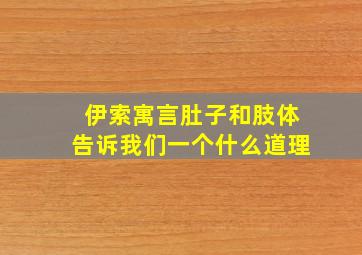 伊索寓言肚子和肢体
告诉我们一个什么道理